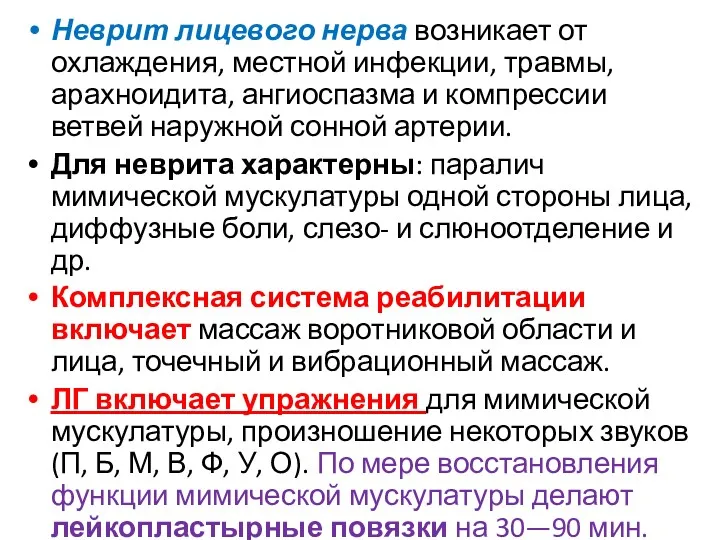 • Неврит лицевого нерва возникает от охлаждения, местной инфекции, травмы, арахноидита, ангиоспазма и компрессии ветвей наружной сонной артерии.

• Для неврита характерны: паралич мимической мускулатуры одной стороны лица, диффузные боли, слезо- и слюноотделение и др.

• Комплексная система реабилитации включает массаж воротниковой области и лица, точечный и вибрационный массаж.

• ЛГ включает упражнения для мимической мускулатуры, произношение некоторых звуков (П, Б, М, В, Ф, У, О). По мере восстановления функции мимической мускулатуры делают лейкопластырные повязки на 30—90 мин.